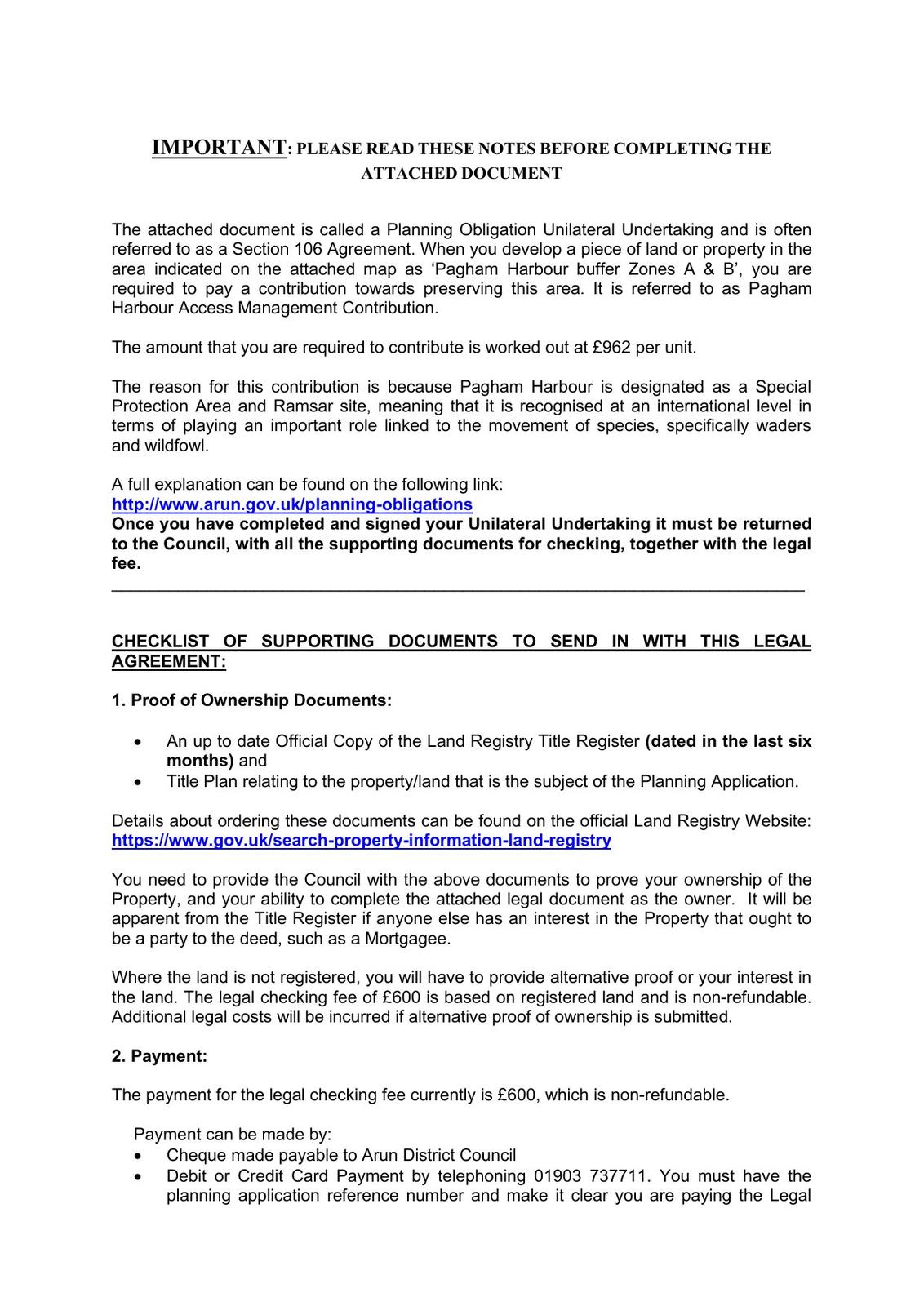 IMPORTANT: PLEASE READ THESE NOTES BEFORE COMPLETING THE ATTACHED DOCUMENT

The attached document is called a Planning Obligation Unilateral Undertaking and is often referred to as a Section 106 Agreement. When you develop a piece of land or property in the area indicated on the attached map as 'Pagham Harbour buffer Zones A & B', you are required to pay a contribution towards preserving this area. It is referred to as Pagham Harbour Access Management Contribution.

The amount that you are required to contribute is worked out at £962 per unit.

The reason for this contribution is because Pagham Harbour is designated as a Special Protection Area and Ramsar site, meaning that it is recognised at an international level in terms of playing an important role linked to the movement of species, specifically waders and wildfowl.

A full explanation can be found on the following link:
http://www.arun.gov.uk/planning-obligations
Once you have completed and signed your Unilateral Undertaking it must be returned to the Council, with all the supporting documents for checking, together with the legal fee.

CHECKLIST OF SUPPORTING DOCUMENTS TO SEND IN WITH THIS LEGAL AGREEMENT:

1. Proof of Ownership Documents:

• An up to date Official Copy of the Land Registry Title Register (dated in the last six months) and
• Title Plan relating to the property/land that is the subject of the Planning Application.

Details about ordering these documents can be found on the official Land Registry Website:
https://www.gov.uk/search-property-information-land-registry

You need to provide the Council with the above documents to prove your ownership of the Property, and your ability to complete the attached legal document as the owner. It will be apparent from the Title Register if anyone else has an interest in the Property that ought to be a party to the deed, such as a Mortgagee.

Where the land is not registered, you will have to provide alternative proof or your interest in the land. The legal checking fee of £600 is based on registered land and is non-refundable. Additional legal costs will be incurred if alternative proof of ownership is submitted.

2. Payment:

The payment for the legal checking fee currently is £600, which is non-refundable.

Payment can be made by:
• Cheque made payable to Arun District Council
• Debit or Credit Card Payment by telephoning 01903 737711. You must have the planning application reference number and make it clear you are paying the Legal